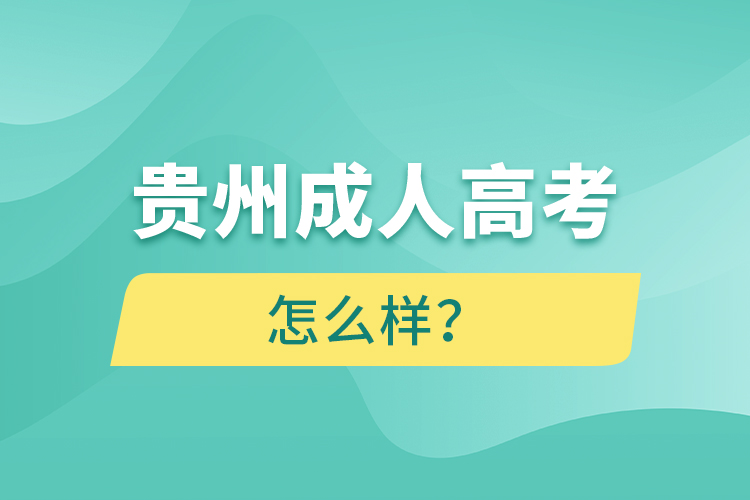 贵州成人高考

怎么样？